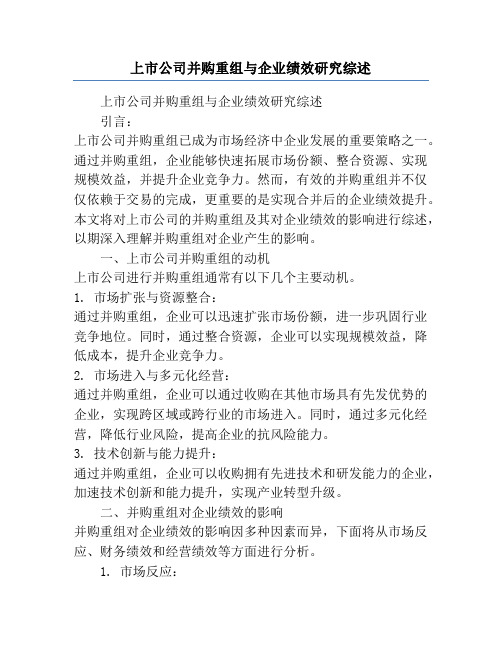 上市公司并购重组与企业绩效研究综述

上市公司并购重组与企业绩效研究综述

引言：

上市公司并购重组已成为市场经济中企业发展的重要策略之一。通过并购重组，企业能够快速拓展市场份额、整合资源、实现规模效益，并提升企业竞争力。然而，有效的并购重组并不仅仅依赖于交易的完成，更重要的是实现合并后的企业绩效提升。本文将对上市公司的并购重组及其对企业绩效的影响进行综述，以期深入理解并购重组对企业产生的影响。

一、上市公司并购重组的动机

上市公司进行并购重组通常有以下几个主要动机。

1. 市场扩张与资源整合：

通过并购重组，企业可以迅速扩张市场份额，进一步巩固行业竞争地位。同时，通过整合资源，企业可以实现规模效益，降低成本，提升企业竞争力。

2. 市场进入与多元化经营：

通过并购重组，企业可以通过收购在其他市场具有先发优势的企业，实现跨区域或跨行业的市场进入。同时，通过多元化经营，降低行业风险，提高企业的抗风险能力。

3. 技术创新与能力提升：

通过并购重组，企业可以收购拥有先进技术和研发能力的企业，加速技术创新和能力提升，实现产业转型升级。

二、并购重组对企业绩效的影响

并购重组对企业绩效的影响因多种因素而异，下面将从市场反应、财务绩效和经营绩效等方面进行分析。

1. 市场反应：